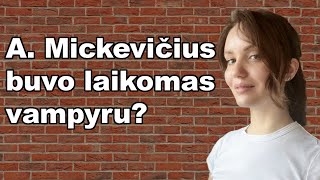 A. Mickevičius buvo laikomas vampyru?